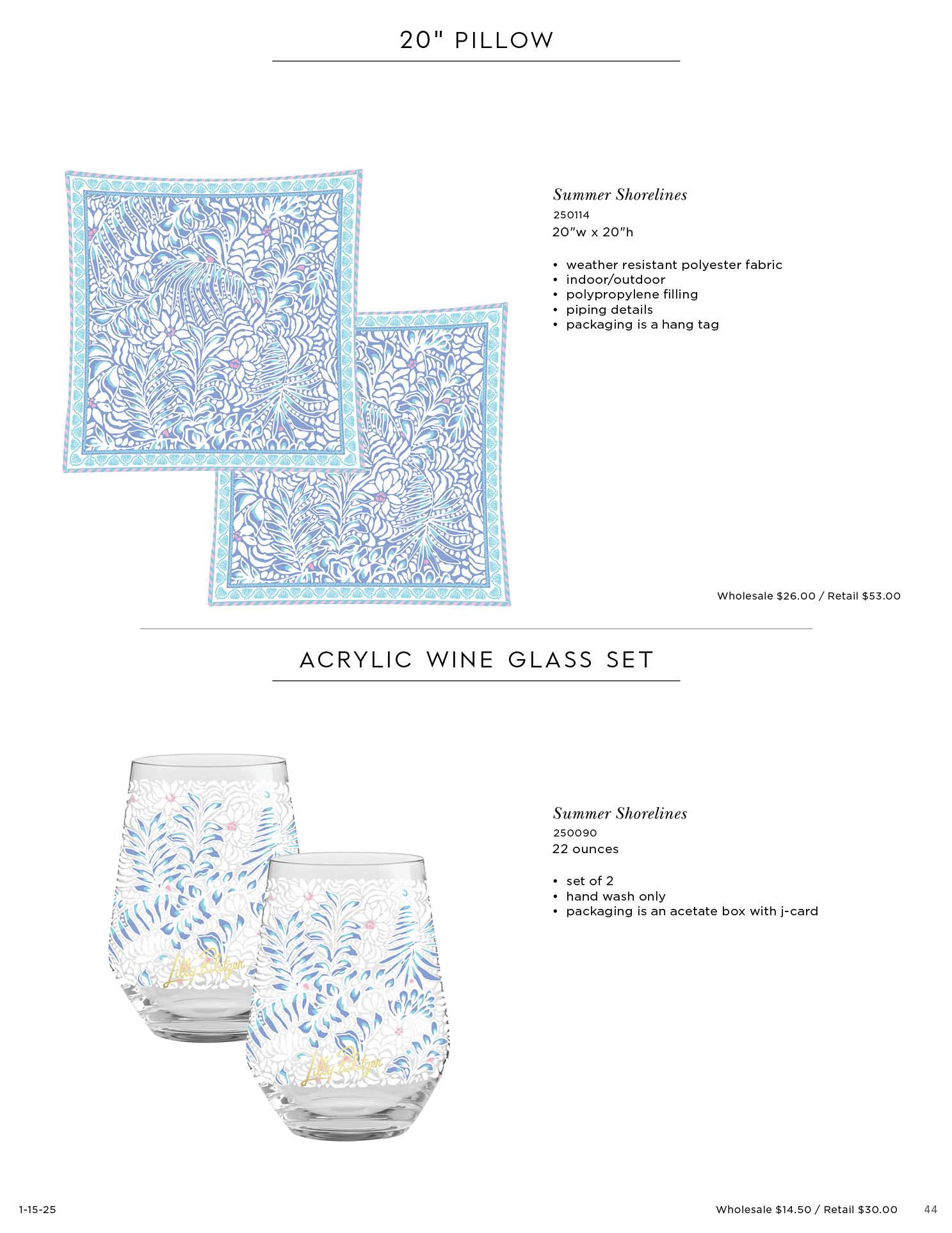 20" PILLOW

Summer Shorelines
250114
20"w x 20"h

• weather resistant polyester fabric
• indoor/outdoor
• polypropylene filling
• piping details
• packaging is a hang tag

Wholesale $26.00 / Retail $53.00

ACRYLIC WINE GLASS SET

Lilly Pulitzer

Lilly Pulitzer

Summer Shorelines
250090
22 ounces

• set of 2
• hand wash only
• packaging is an acetate box with j-card

1-15-25

Wholesale $14.50 / Retail $30.00 44